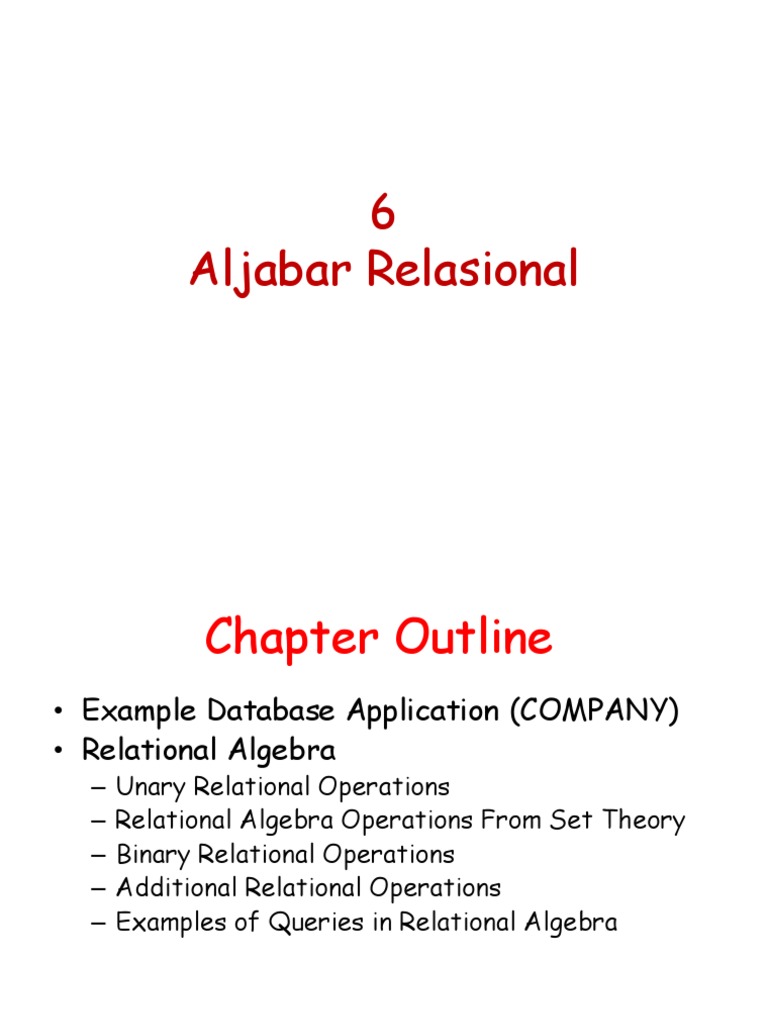 6
Aljabar Relasional

Chapter Outline

• Example Database Application (COMPANY)
• Relational Algebra
– Unary Relational Operations
– Relational Algebra Operations From Set Theory
– Binary Relational Operations
– Additional Relational Operations
– Examples of Queries in Relational Algebra